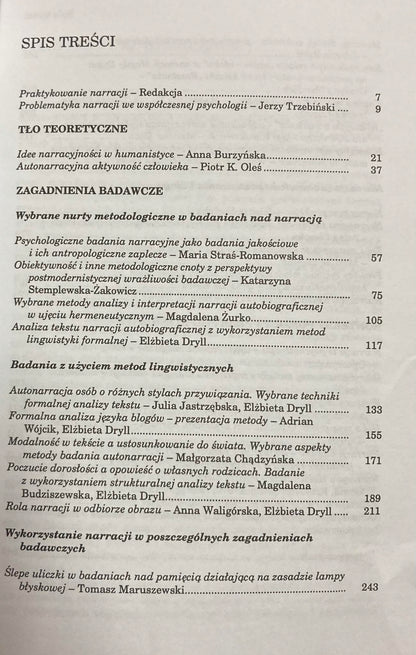 SPIS TREŚCI

Praktykowanie narracji – Redakcja 7
Problematyka narracji we współczesnej psychologii – Jerzy Trzebiński 9

TŁO TEORETYCZNE

Idee narracyjności w humanistyce – Anna Burzyńska 21
Autonarracyjna aktywność człowieka – Piotr K. Oleś 37

ZAGADNIENIA BADAWCZE

Wybrane nurty metodologiczne w badaniach nad narracją

Psychologiczne badania narracyjne jako badania jakościowe i ich antropologiczne zaplecze – Maria Straś-Romanowska 57
Obiektywność i inne metodologiczne cnoty z perspektywy postmodernistycznej wrażliwości badawczej – Katarzyna Stemplewska-Żakowicz 75
Wybrane metody analizy i interpretacji narracji autobiograficznej w ujęciu hermeneutycznym – Magdalena Żurko 105
Analiza tekstu narracji autobiograficznej z wykorzystaniem metod lingwistyki formalnej – Elżbieta Dryll 117

Badania z użyciem metod lingwistycznych

Autonarracja osób o różnych stylach przywiązania. Wybrane techniki formalnej analizy tekstu – Julia Jastrzębska, Elżbieta Dryll 133
Formalna analiza języka blogów – prezentacja metody – Adrian Wójcik, Elżbieta Dryll 155
Modalność w tekście a ustosunkowanie do świata. Wybrane aspekty metody badania autonarracji – Małgorzata Chądzyńska 171
Poczucie dorosłości a opowieść o własnych rodzicach. Badanie z wykorzystaniem strukturalnej analizy tekstu – Magdalena Budziszewska, Elżbieta Dryll 189
Rola narracji w odbiorze obrazu – Anna Waligórska, Elżbieta Dryll 211

Wykorzystanie narracji w poszczególnych zagadnieniach badawczych

Ślepe uliczki w badaniach nad pamięcią działającą na zasadzie lampy błyskowej – Tomasz Maruszewski 243